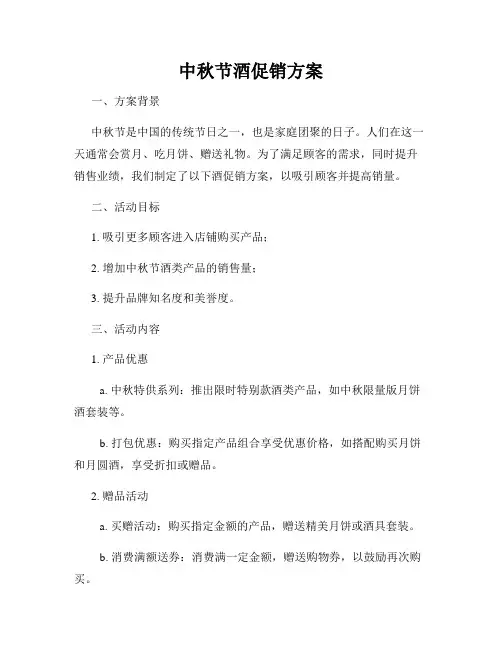 中秋节酒促销方案

一、方案背景

中秋节是中国的传统节日之一，也是家庭团聚的日子。人们在这一天通常会赏月、吃月饼、赠送礼物。为了满足顾客的需求，同时提升销售业绩，我们制定了以下酒促销方案，以吸引顾客并提高销量。

二、活动目标

1. 吸引更多顾客进入店铺购买产品；

2. 增加中秋节酒类产品的销售量；

3. 提升品牌知名度和美誉度。

三、活动内容

1. 产品优惠

a. 中秋特供系列：推出限时特别款酒类产品，如中秋限量版月饼酒套装等。

b. 打包优惠：购买指定产品组合享受优惠价格，如搭配购买月饼和月圆酒，享受折扣或赠品。

2. 赠品活动

a. 买赠活动：购买指定金额的产品，赠送精美月饼或酒具套装。

b. 消费满额送券：消费满一定金额，赠送购物券，以鼓励再次购买。